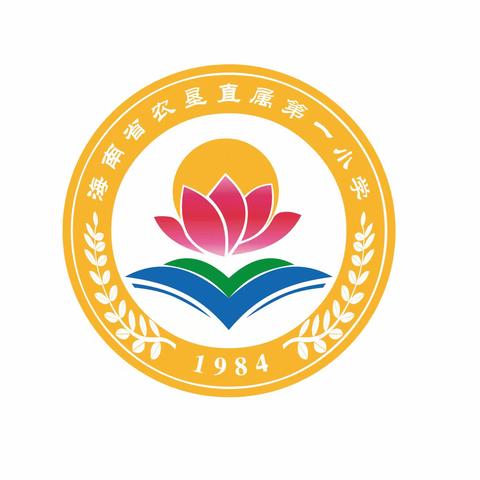 海南省农垦直属第一小学

1984